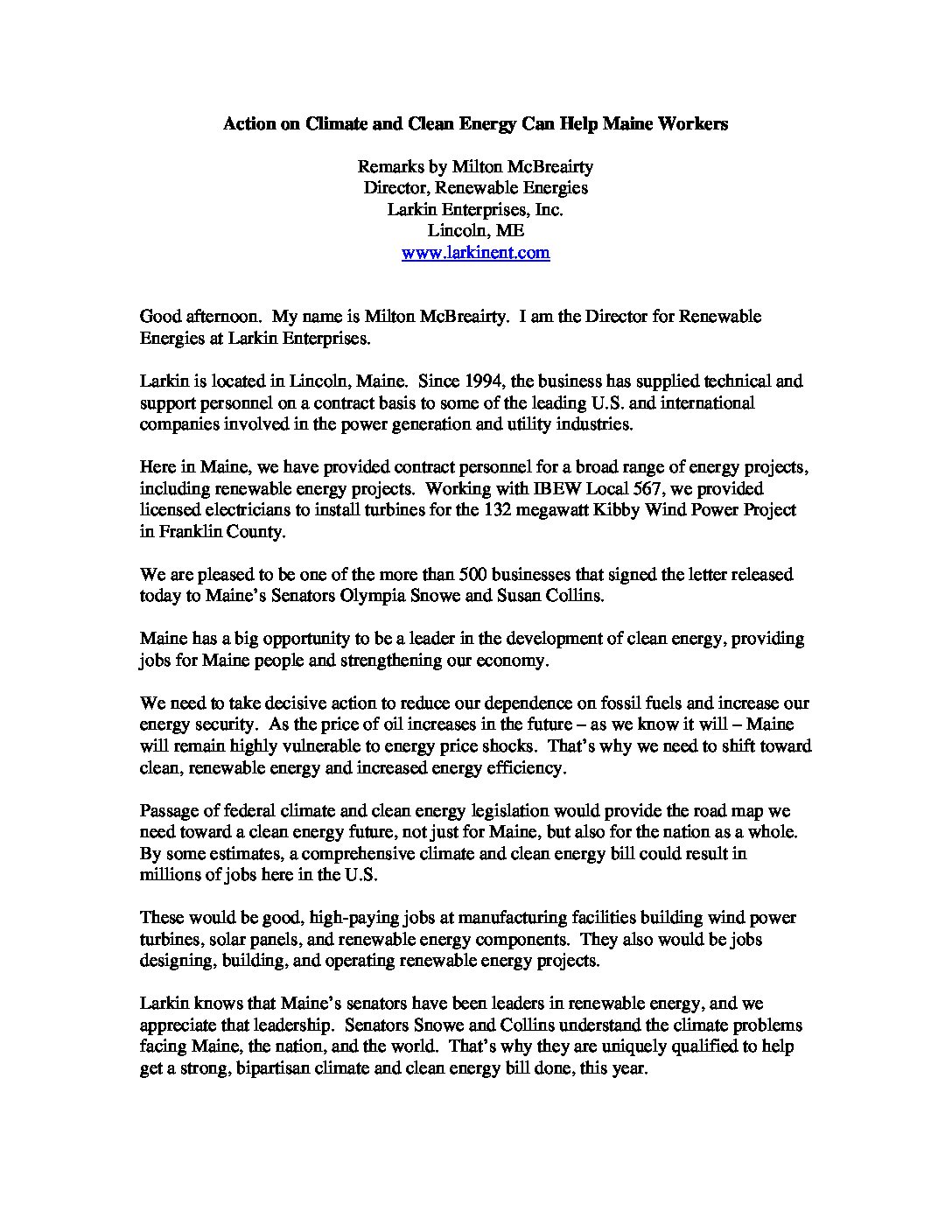 Action on Climate and Clean Energy Can Help Maine Workers

Remarks by Milton McBreairty
Director, Renewable Energies
Larkin Enterprises, Inc.
Lincoln, ME
www.larkinent.com

Good afternoon. My name is Milton McBreairty. I am the Director for Renewable Energies at Larkin Enterprises.

Larkin is located in Lincoln, Maine. Since 1994, the business has supplied technical and support personnel on a contract basis to some of the leading U.S. and international companies involved in the power generation and utility industries.

Here in Maine, we have provided contract personnel for a broad range of energy projects, including renewable energy projects. Working with IBEW Local 567, we provided licensed electricians to install turbines for the 132 megawatt Kibby Wind Power Project in Franklin County.

We are pleased to be one of the more than 500 businesses that signed the letter released today to Maine's Senators Olympia Snowe and Susan Collins.

Maine has a big opportunity to be a leader in the development of clean energy, providing jobs for Maine people and strengthening our economy.

We need to take decisive action to reduce our dependence on fossil fuels and increase our energy security. As the price of oil increases in the future – as we know it will – Maine will remain highly vulnerable to energy price shocks. That's why we need to shift toward clean, renewable energy and increased energy efficiency.

Passage of federal climate and clean energy legislation would provide the road map we need toward a clean energy future, not just for Maine, but also for the nation as a whole. By some estimates, a comprehensive climate and clean energy bill could result in millions of jobs here in the U.S.

These would be good, high-paying jobs at manufacturing facilities building wind power turbines, solar panels, and renewable energy components. They also would be jobs designing, building, and operating renewable energy projects.

Larkin knows that Maine's senators have been leaders in renewable energy, and we appreciate that leadership. Senators Snowe and Collins understand the climate problems facing Maine, the nation, and the world. That's why they are uniquely qualified to help get a strong, bipartisan climate and clean energy bill done, this year.